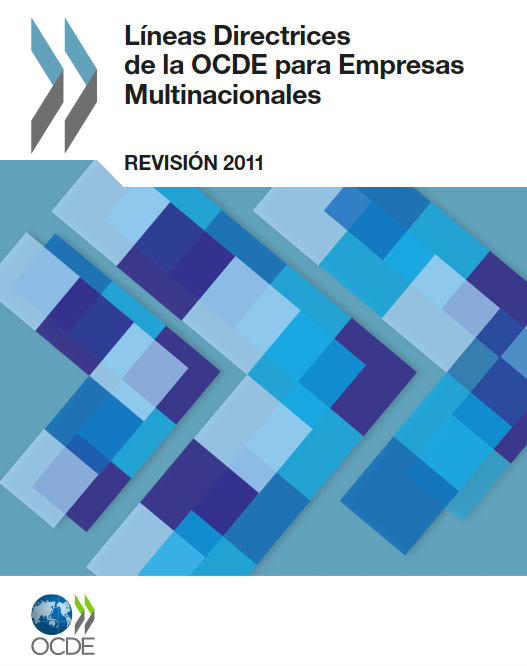 Líneas Directrices de la OCDE para Empresas Multinacionales

REVISIÓN 2011

OCDE